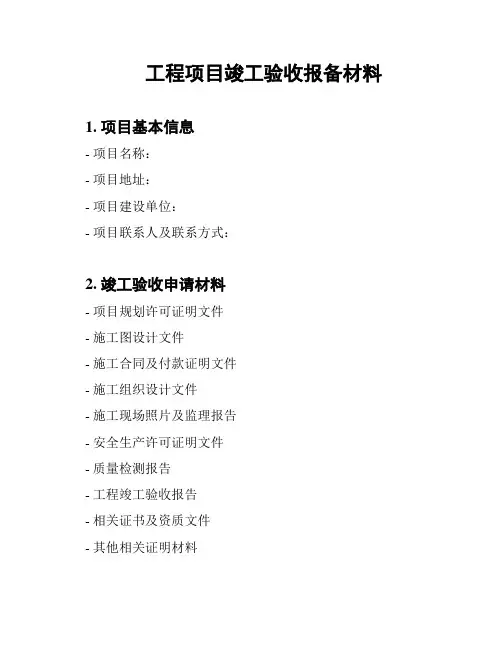 工程项目竣工验收报备材料

1. 项目基本信息

- 项目名称:

- 项目地址:

- 项目建设单位:

- 项目联系人及联系方式:

2. 竣工验收申请材料

- 项目规划许可证明文件

- 施工图设计文件

- 施工合同及付款证明文件

- 施工组织设计文件

- 施工现场照片及监理报告

- 安全生产许可证明文件

- 质量检测报告

- 工程竣工验收报告

- 相关证书及资质文件

- 其他相关证明材料